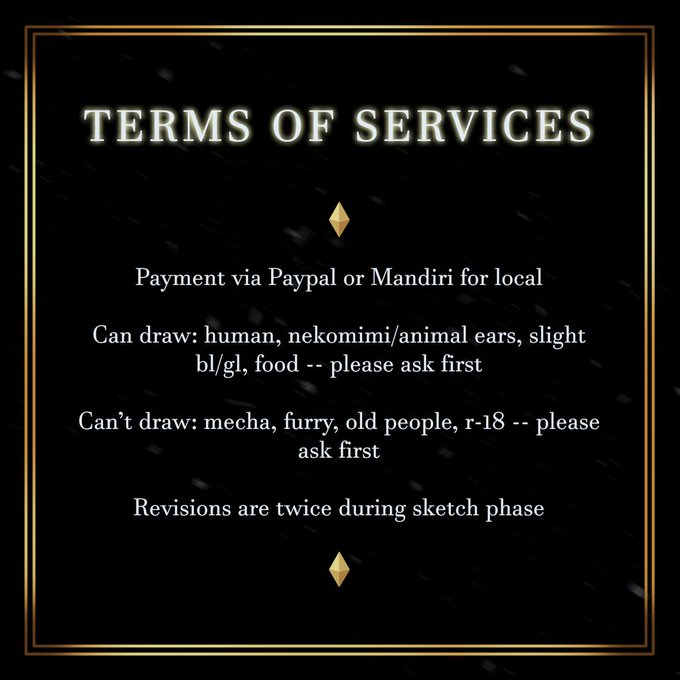 TERMS OF SERVICES

Payment via Paypal or Mandiri for local

Can draw: human, nekomimi/animal ears, slight bl/gl, food -- please ask first

Can't draw: mecha, furry, old people, r-18 -- please ask first

Revisions are twice during sketch phase